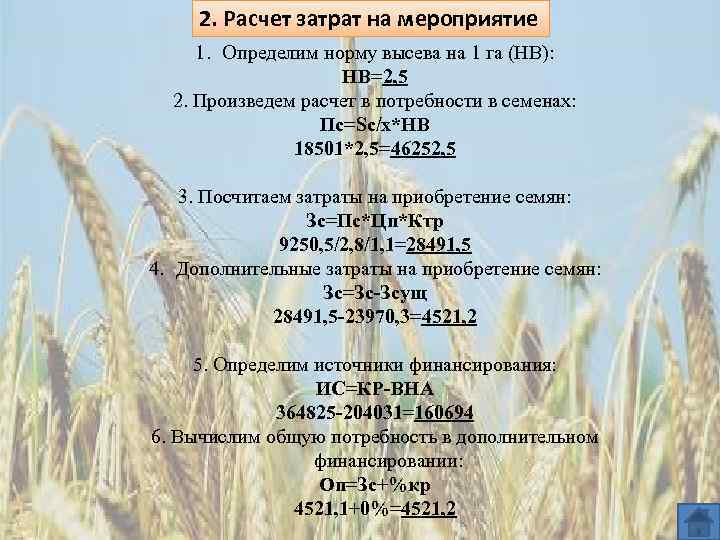 2. Расчет затрат на мероприятие

1. Определим норму высева на 1 га (НВ):
НВ=2,5
2. Произведем расчет в потребности в семенах:
Пс=Sс/х*НВ
18501*2,5=46252,5

3. Посчитаем затраты на приобретение семян:
Зс=Пс*Цп*Ктр
9250,5/2,8/1,1=28491,5
4. Дополнительные затраты на приобретение семян:
Зс=Зс-Зсущ
28491,5-23970,3=4521,2

5. Определим источники финансирования:
ИС=КР-ВНА
364825-204031=160694
6. Вычислим общую потребность в дополнительном финансировании:
Оп=Зс+%кр
4521,1+0%=4521,2